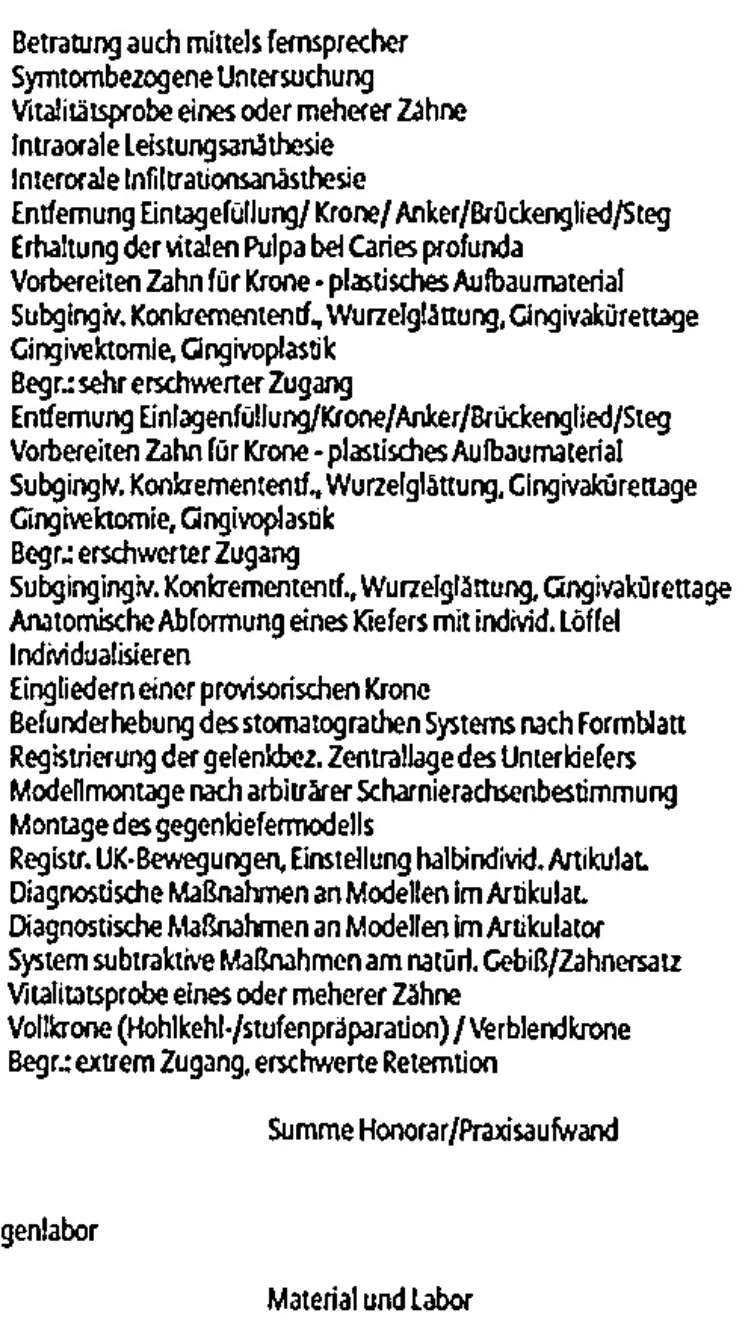 Betratung auch mittels fernsprecher
Symtombezogene Untersuchung
Vitalitätsprobe eines oder meherer Zähne
Intraorale Leistungsanäthesie
Interorale Infiltrationsanästhesie
Entfernung Eintagefüllung/ Krone/ Anker/Brückenglied/Steg
Erhaltung der vitalen Pulpa bei Caries profunda
Vorbereiten Zahn für Krone - plastisches Aufbaumaterial
Subgingiv. Konkremententf., Wurzelglättung, Gingivakürettage
Gingivektomie, Gingivoplastik
Begr.: sehr erschwerter Zugang
Entfernung Einlagenfüllung/Krone/Anker/Brückenglied/Steg
Vorbereiten Zahn für Krone - plastisches Aufbaumaterial
Subgingiv. Konkremententf., Wurzelglättung, Gingivakürettage
Gingivektomie, Gingivoplastik
Begr.: erschwerter Zugang
Subgingingiv. Konkremententf., Wurzelglättung, Gingivakürettage
Anatomische Abformung eines Kiefers mit individ. Löffel
Individualisieren
Eingliedern einer provisorischen Krone
Befunderhebung des stomatograthen Systems nach Formblatt
Registrierung der gelenkbez. Zentrallage des Unterkiefers
Modellmontage nach arbiträrer Scharnierachsenbestimmung
Montage des gegenkiefermodells
Registr. UK-Bewegungen, Einstellung halbindivid. Artikulat.
Diagnostische Maßnahmen an Modellen im Artikulat.
Diagnostische Maßnahmen an Modellen im Artikulator
System subtraktive Maßnahmen am natürl. Gebiß/Zahnersatz
Vitalitatsprobe eines oder meherer Zähne
Vollkrone (Hohlkehl-/stufenpräparation) / Verblendkrone
Begr.: extrem Zugang, erschwerte Retemtion

Summe Honorar/Praxisaufwand

genlabor

Material und Labor